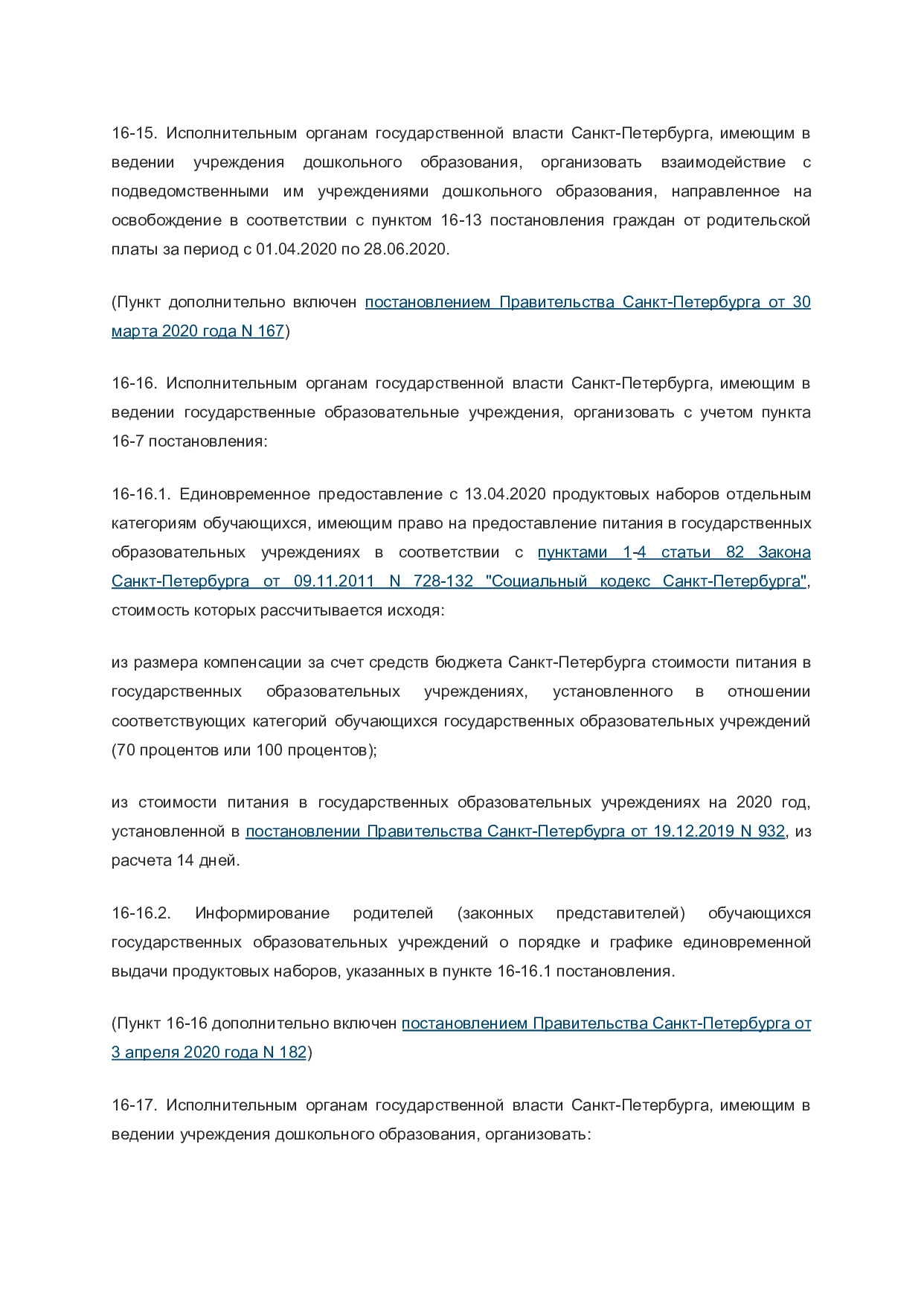 16-15. Исполнительным органам государственной власти Санкт-Петербурга, имеющим в ведении учреждения дошкольного образования, организовать взаимодействие с подведомственными им учреждениями дошкольного образования, направленное на освобождение в соответствии с пунктом 16-13 постановления граждан от родительской платы за период с 01.04.2020 по 28.06.2020.

(Пункт дополнительно включен постановлением Правительства Санкт-Петербурга от 30 марта 2020 года N 167)

16-16. Исполнительным органам государственной власти Санкт-Петербурга, имеющим в ведении государственные образовательные учреждения, организовать с учетом пункта 16-7 постановления:

16-16.1. Единовременное предоставление с 13.04.2020 продуктовых наборов отдельным категориям обучающихся, имеющим право на предоставление питания в государственных образовательных учреждениях в соответствии с пунктами 1-4 статьи 82 Закона Санкт-Петербурга от 09.11.2011 N 728-132 "Социальный кодекс Санкт-Петербурга", стоимость которых рассчитывается исходя:

из размера компенсации за счет средств бюджета Санкт-Петербурга стоимости питания в государственных образовательных учреждениях, установленного в отношении соответствующих категорий обучающихся государственных образовательных учреждений (70 процентов или 100 процентов);

из стоимости питания в государственных образовательных учреждениях на 2020 год, установленной в постановлении Правительства Санкт-Петербурга от 19.12.2019 N 932, из расчета 14 дней.

16-16.2. Информирование родителей (законных представителей) обучающихся государственных образовательных учреждений о порядке и графике единовременной выдачи продуктовых наборов, указанных в пункте 16-16.1 постановления.

(Пункт 16-16 дополнительно включен постановлением Правительства Санкт-Петербурга от 3 апреля 2020 года N 182)

16-17. Исполнительным органам государственной власти Санкт-Петербурга, имеющим в ведении учреждения дошкольного образования, организовать: